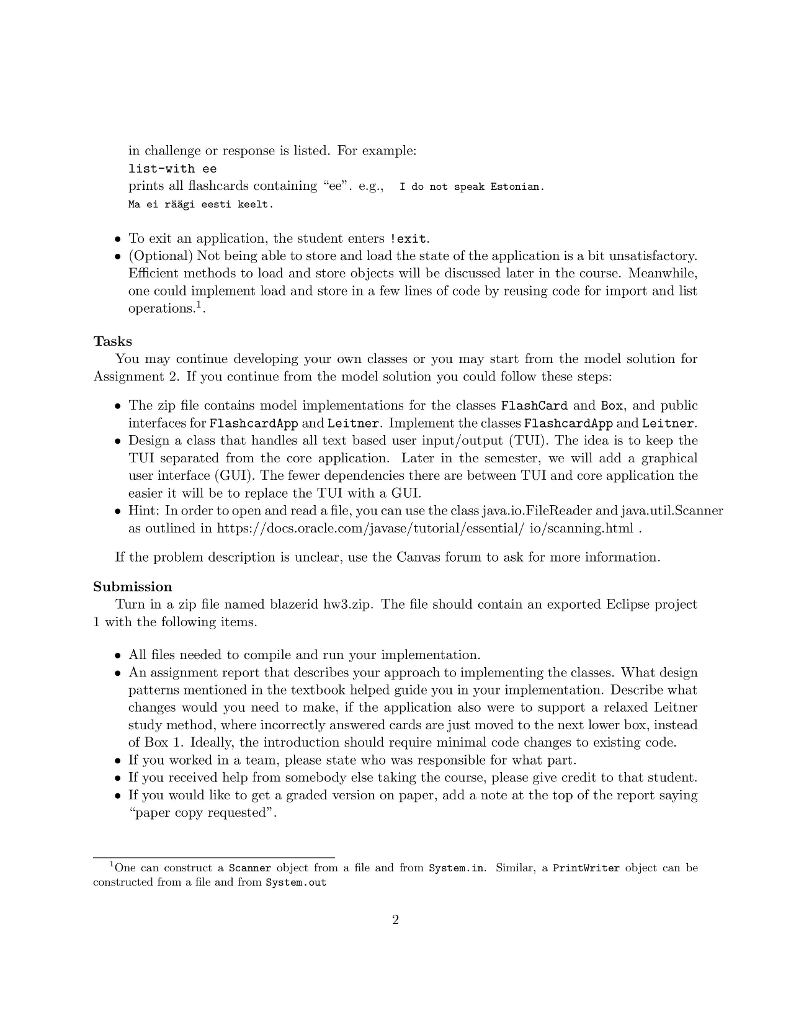 in challenge or response is listed. For example:
list-with ee
prints all flashcards containing "ee". e.g., I do not speak Estonian.
Ma ei räägi eesti keelt.

• To exit an application, the student enters !exit.
• (Optional) Not being able to store and load the state of the application is a bit unsatisfactory. Efficient methods to load and store objects will be discussed later in the course. Meanwhile, one could implement load and store in a few lines of code by reusing code for import and list operations.$^1$.

Tasks
You may continue developing your own classes or you may start from the model solution for Assignment 2. If you continue from the model solution you could follow these steps:

• The zip file contains model implementations for the classes FlashCard and Box, and public interfaces for FlashcardApp and Leitner. Implement the classes FlashcardApp and Leitner.
• Design a class that handles all text based user input/output (TUI). The idea is to keep the TUI separated from the core application. Later in the semester, we will add a graphical user interface (GUI). The fewer dependencies there are between TUI and core application the easier it will be to replace the TUI with a GUI.
• Hint: In order to open and read a file, you can use the class java.io.FileReader and java.util.Scanner as outlined in https://docs.oracle.com/javase/tutorial/essential/ io/scanning.html .

If the problem description is unclear, use the Canvas forum to ask for more information.

Submission
Turn in a zip file named blazerid hw3.zip. The file should contain an exported Eclipse project 1 with the following items.

• All files needed to compile and run your implementation.
• An assignment report that describes your approach to implementing the classes. What design patterns mentioned in the textbook helped guide you in your implementation. Describe what changes would you need to make, if the application also were to support a relaxed Leitner study method, where incorrectly answered cards are just moved to the next lower box, instead of Box 1. Ideally, the introduction should require minimal code changes to existing code.
• If you worked in a team, please state who was responsible for what part.
• If you received help from somebody else taking the course, please give credit to that student.
• If you would like to get a graded version on paper, add a note at the top of the report saying "paper copy requested".

$^1$One can construct a Scanner object from a file and from System.in. Similar, a PrintWriter object can be constructed from a file and from System.out

2